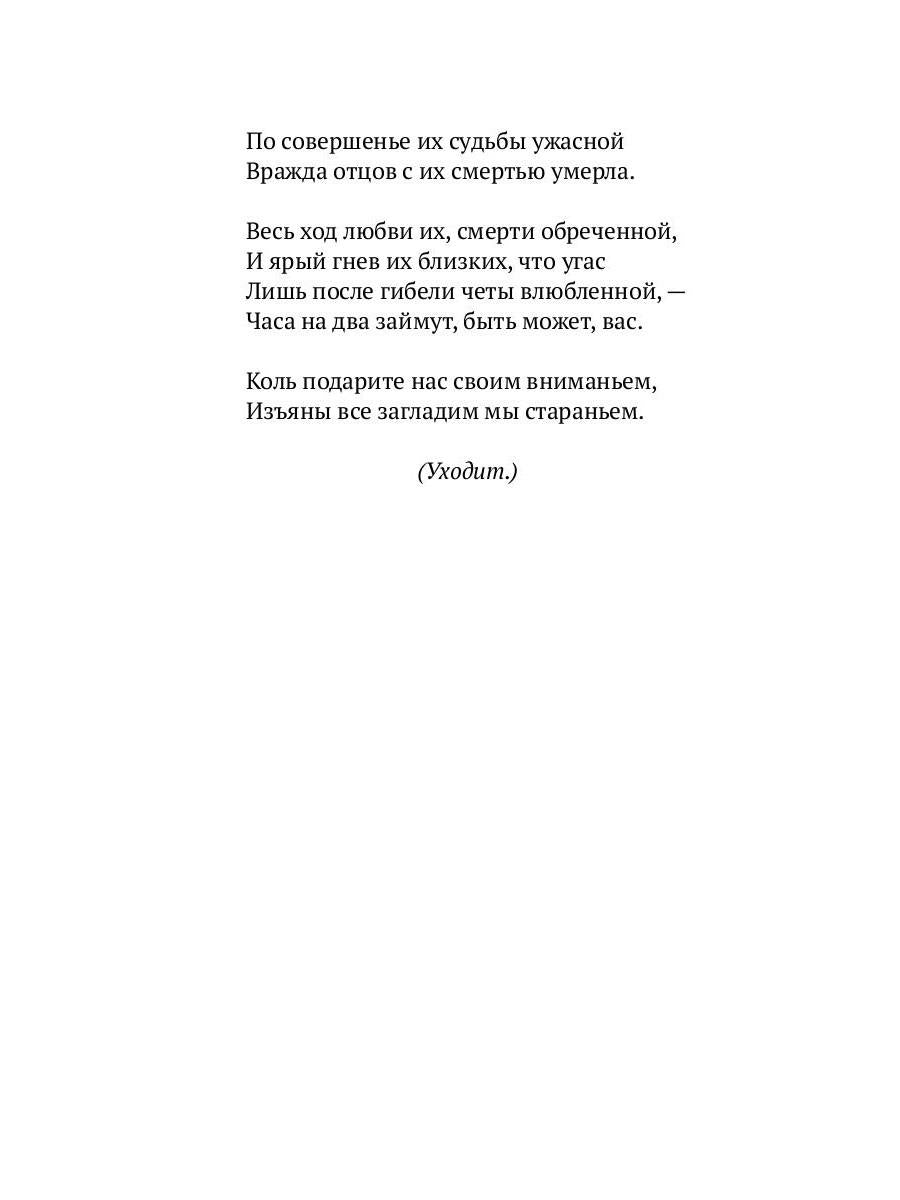 По совершенье их судьбы ужасной
Вражда отцов с их смертью умерла.

Весь ход любви их, смерти обреченной,
И ярый гнев их близких, что угас
Лишь после гибели четы влюбленной, —
Часа на два займут, быть может, вас.

Коль подарите нас своим вниманьем,
Изъяны все загладим мы стараньем.

(Уходит.)